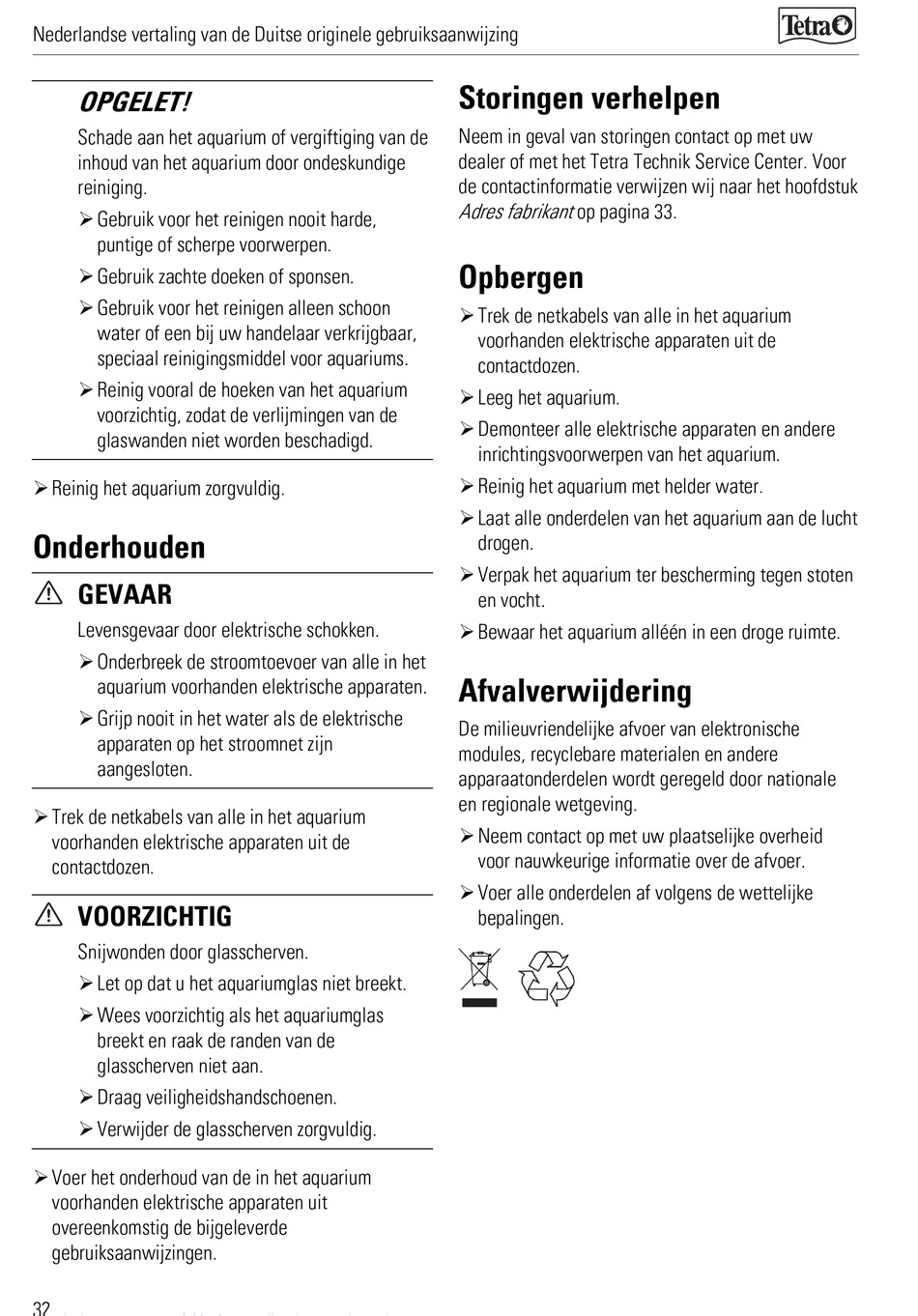 Nederlandse vertaling van de Duitse originele gebruiksaanwijzing

Tetra

OPGELET!

Schade aan het aquarium of vergiftiging van de inhoud van het aquarium door ondeskundige reiniging.

➢ Gebruik voor het reinigen nooit harde, puntige of scherpe voorwerpen.

➢ Gebruik zachte doeken of sponsen.

➢ Gebruik voor het reinigen alleen schoon water of een bij uw handelaar verkrijgbaar, speciaal reinigingsmiddel voor aquariums.

➢ Reinig vooral de hoeken van het aquarium voorzichtig, zodat de verlijmingen van de glaswanden niet worden beschadigd.

➢ Reinig het aquarium zorgvuldig.

Onderhouden

GEVAAR

Levensgevaar door elektrische schokken.

➢ Onderbreek de stroomtoevoer van alle in het aquarium voorhanden elektrische apparaten.

➢ Grijp nooit in het water als de elektrische apparaten op het stroomnet zijn aangesloten.

➢ Trek de netkabels van alle in het aquarium voorhanden elektrische apparaten uit de contactdozen.

VOORZICHTIG

Snijwonden door glasscherven.

➢ Let op dat u het aquariumglas niet breekt.

➢ Wees voorzichtig als het aquariumglas breekt en raak de randen van de glasscherven niet aan.

➢ Draag veiligheidshandschoenen.

➢ Verwijder de glasscherven zorgvuldig.

➢ Voer het onderhoud van de in het aquarium voorhanden elektrische apparaten uit overeenkomstig de bijgeleverde gebruiksaanwijzingen.

Storingen verhelpen

Neem in geval van storingen contact op met uw dealer of met het Tetra Technik Service Center. Voor de contactinformatie verwijzen wij naar het hoofdstuk Adres fabrikant op pagina 33.

Opbergen

➢ Trek de netkabels van alle in het aquarium voorhanden elektrische apparaten uit de contactdozen.

➢ Leeg het aquarium.

➢ Demonteer alle elektrische apparaten en andere inrichtingsvoorwerpen van het aquarium.

➢ Reinig het aquarium met helder water.

➢ Laat alle onderdelen van het aquarium aan de lucht drogen.

➢ Verpak het aquarium ter bescherming tegen stoten en vocht.

➢ Bewaar het aquarium alléén in een droge ruimte.

Afvalverwijdering

De milieuvriendelijke afvoer van elektronische modules, recyclebare materialen en andere apparaatonderdelen wordt geregeld door nationale en regionale wetgeving.

➢ Neem contact op met uw plaatselijke overheid voor nauwkeurige informatie over de afvoer.

➢ Voer alle onderdelen af volgens de wettelijke bepalingen.

32